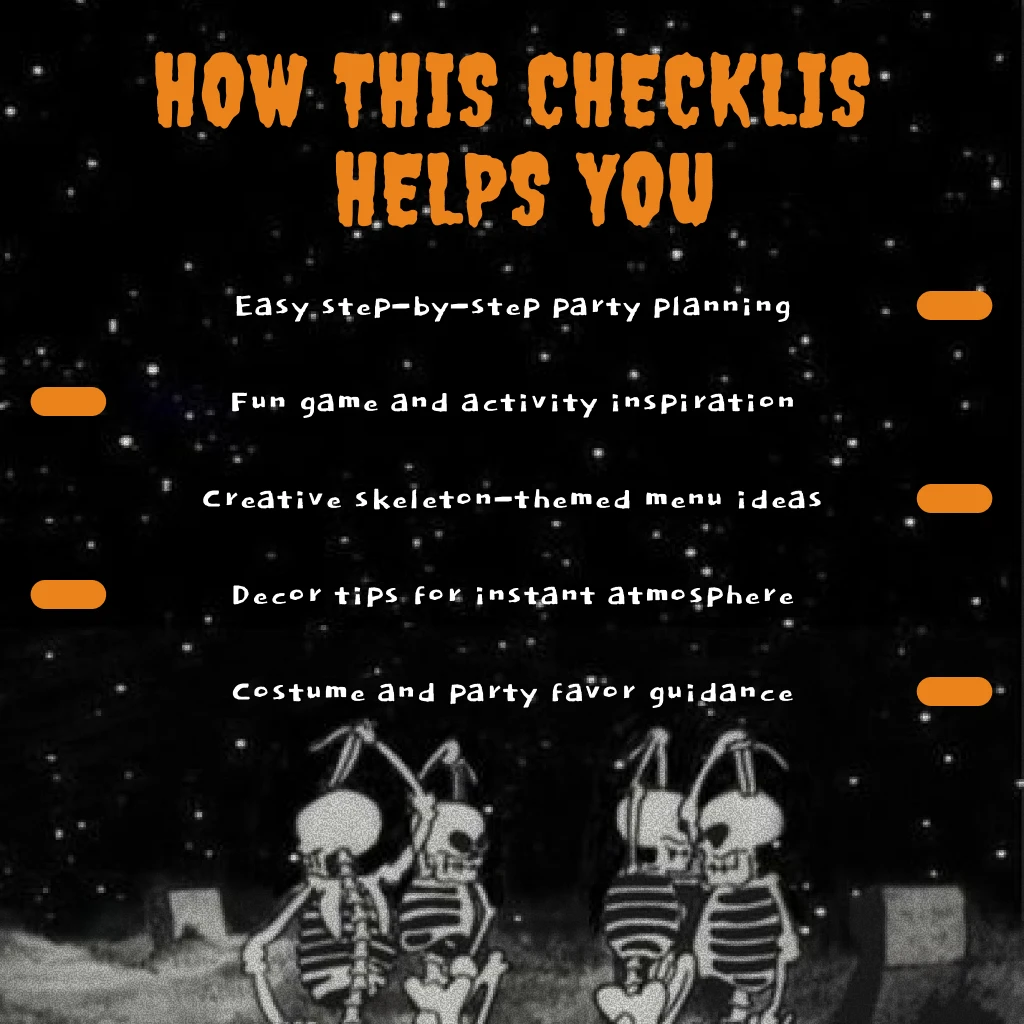 HOW THIS CHECKLIS HELPS YOU

Easy step-by-step party planning

Fun game and activity inspiration

Creative skeleton-themed menu ideas

Decor tips for instant atmosphere

Costume and party favor guidance